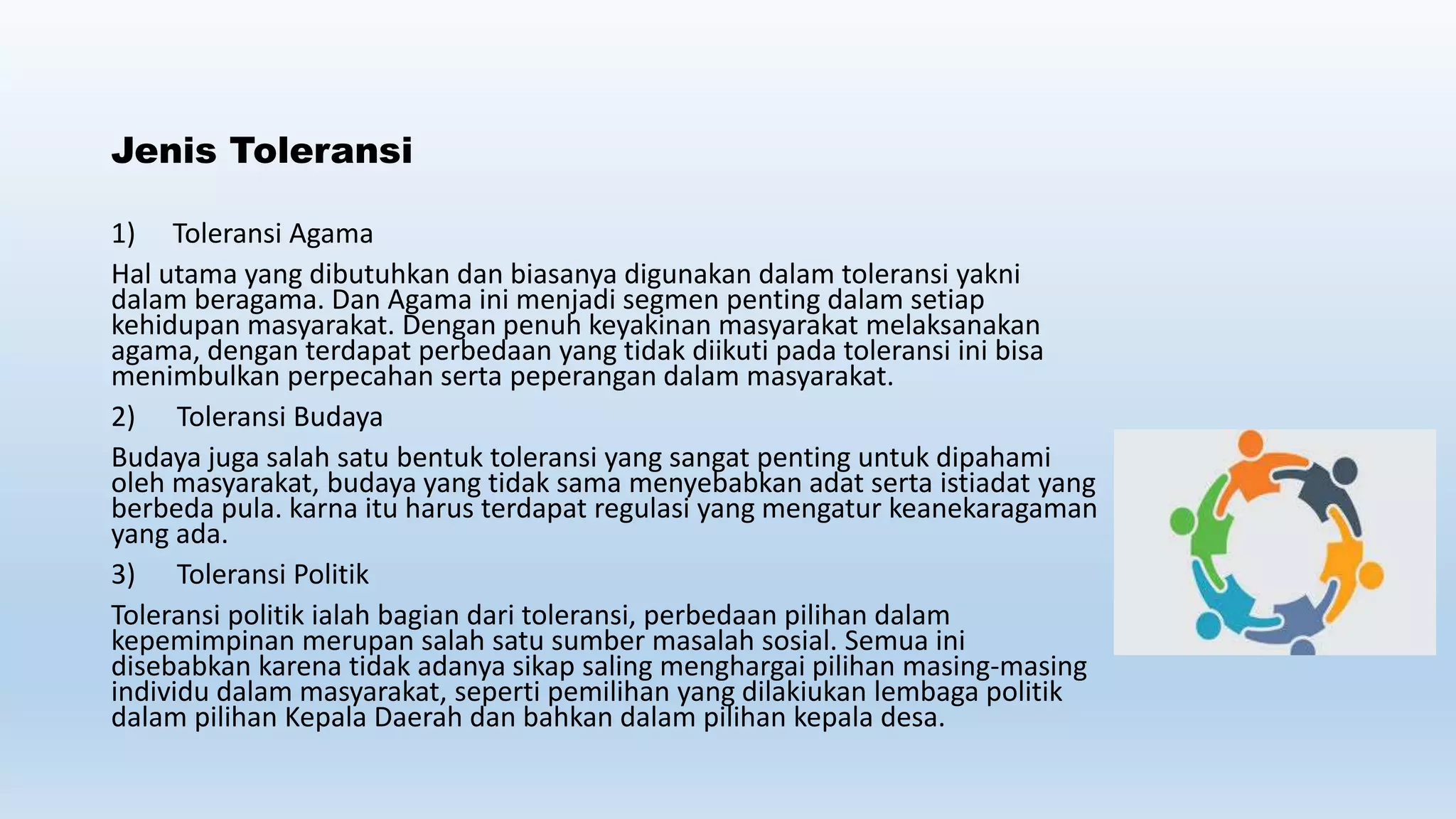 Jenis Toleransi

1) Toleransi Agama

Hal utama yang dibutuhkan dan biasanya digunakan dalam toleransi yakni dalam beragama. Dan Agama ini menjadi segmen penting dalam setiap kehidupan masyarakat. Dengan penuh keyakinan masyarakat melaksanakan agama, dengan terdapat perbedaan yang tidak diikuti pada toleransi ini bisa menimbulkan perpecahan serta peperangan dalam masyarakat.

2) Toleransi Budaya

Budaya juga salah satu bentuk toleransi yang sangat penting untuk dipahami oleh masyarakat, budaya yang tidak sama menyebabkan adat serta istiadat yang berbeda pula. karna itu harus terdapat regulasi yang mengatur keanekaragaman yang ada.

3) Toleransi Politik

Toleransi politik ialah bagian dari toleransi, perbedaan pilihan dalam kepemimpinan merupan salah satu sumber masalah sosial. Semua ini disebabkan karena tidak adanya sikap saling menghargai pilihan masing-masing individu dalam masyarakat, seperti pemilihan yang dilakiukan lembaga politik dalam pilihan Kepala Daerah dan bahkan dalam pilihan kepala desa.